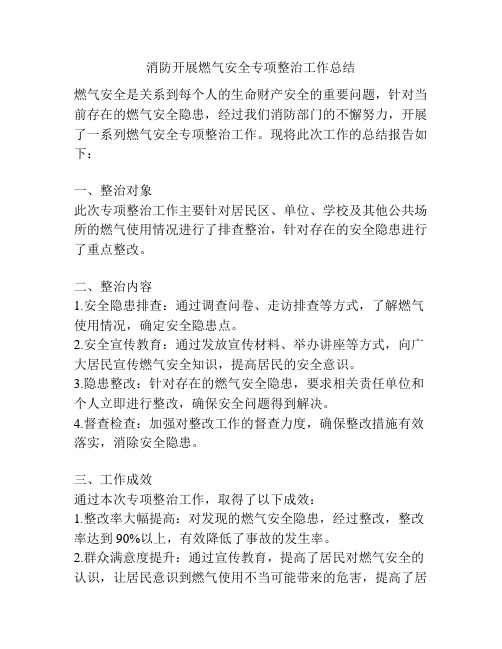 消防开展燃气安全专项整治工作总结

燃气安全是关系到每个人的生命财产安全的重要问题，针对当前存在的燃气安全隐患，经过我们消防部门的不懈努力，开展了一系列燃气安全专项整治工作。现将此次工作的总结报告如下：

一、整治对象
此次专项整治工作主要针对居民区、单位、学校及其他公共场所的燃气使用情况进行了排查整治，针对存在的安全隐患进行了重点整改。

二、整治内容
1.安全隐患排查：通过调查问卷、走访排查等方式，了解燃气使用情况，确定安全隐患点。
2.安全宣传教育：通过发放宣传材料、举办讲座等方式，向广大居民宣传燃气安全知识，提高居民的安全意识。
3.隐患整改：针对存在的燃气安全隐患，要求相关责任单位和个人立即进行整改，确保安全问题得到解决。
4.督查检查：加强对整改工作的督查力度，确保整改措施有效落实，消除安全隐患。

三、工作成效
通过本次专项整治工作，取得了以下成效：
1.整改率大幅提高：对发现的燃气安全隐患，经过整改，整改率达到 90%以上，有效降低了事故的发生率。
2.群众满意度提升：通过宣传教育，提高了居民对燃气安全的认识，让居民意识到燃气使用不当可能带来的危害，提高了居